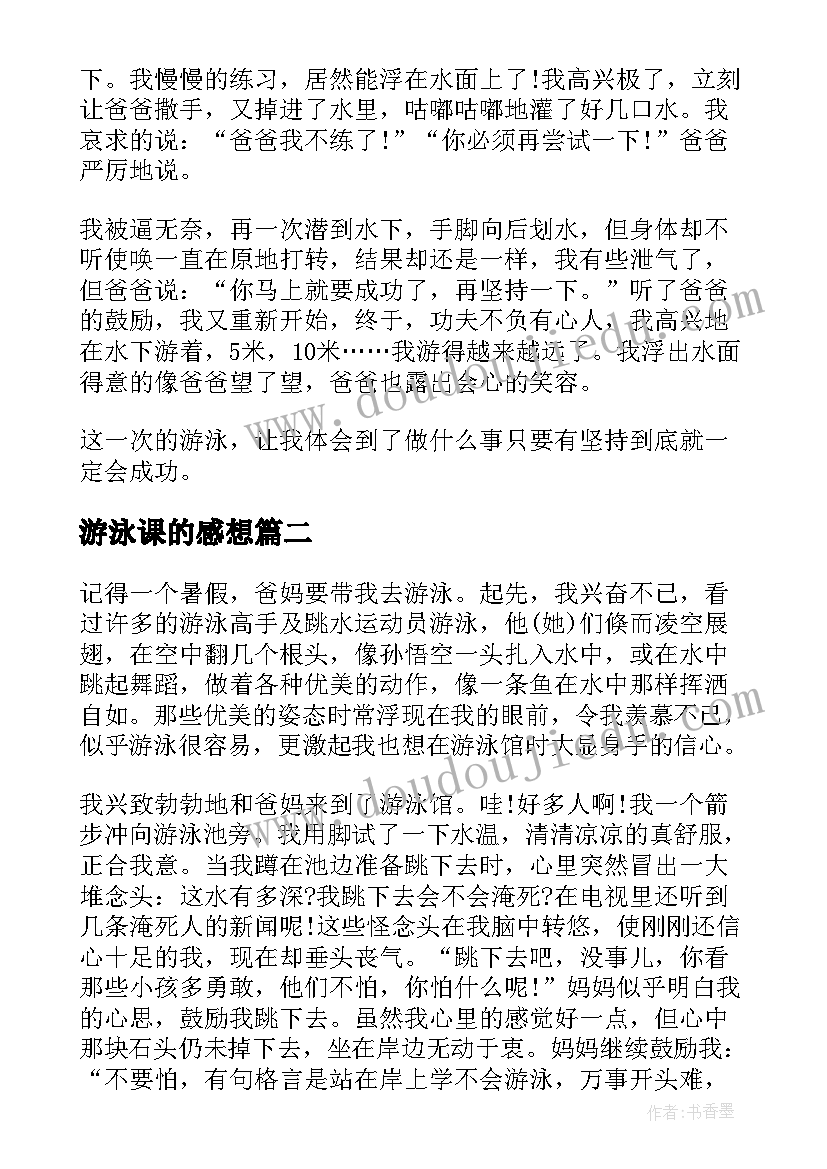 下。我慢慢的练习，居然能浮在水面上了!我高兴极了，立刻让爸爸撒手，又掉进了水里，咕嘟咕嘟地灌了好几口水。我哀求的说：“爸爸我不练了!”“你必须再尝试一下!”爸爸严厉地说。

我被逼无奈，再一次潜到水下，手脚向后划水，但身体却不听使唤一直在原地打转，结果却还是一样，我有些泄气了，但爸爸说：“你马上就要成功了，再坚持一下。”听了爸爸的鼓励，我又重新开始，终于，功夫不负有心人，我高兴地在水下游着，5米，10米……我游得越来越远了。我浮出水面得意的像爸爸望了望，爸爸也露出会心的笑容。

这一次的游泳，让我体会到了做什么事只要有坚持到底就一定会成功。

游泳课的感想篇二

记得一个暑假，爸妈要带我去游泳。起先，我兴奋不已，看过许多的游泳高手及跳水运动员游泳，他(她)们倏而凌空展翅，在空中翻几个根头，像孙悟空一头扎入水中，或在水中跳起舞蹈，做着各种优美的动作，像一条鱼在水中那样挥洒自如。那些优美的姿态时常浮现在我的眼前，令我羡慕不已，似乎游泳很容易，更激起我也想在游泳馆时大显身手的信心。

我兴致勃勃地和爸妈来到了游泳馆。哇!好多人啊!我一个箭步冲向游泳池旁，我用脚试了一下水温，清清凉凉的真舒服，正合我意。当我蹲在池边准备跳下去时，心里突然冒出一大堆念头：这水有多深?我跳下去会不会淹死?在电视里还听到几条淹死人的新闻呢!这些怪念头在我脑中转悠，使刚刚还信心十足的我，现在却垂头丧气。“跳下去吧，没事儿，你看那些小孩多勇敢，他们不怕，你怕什么呢!”妈妈似乎明白我的心思，鼓励我跳下去。虽然我心里的感觉好一点，但心中那块石头仍未掉下去，坐在岸边无动于衷。妈妈继续鼓励我：“不要怕，有句格言是站在岸上学不会游泳，万事开头难，

作者：书香墨